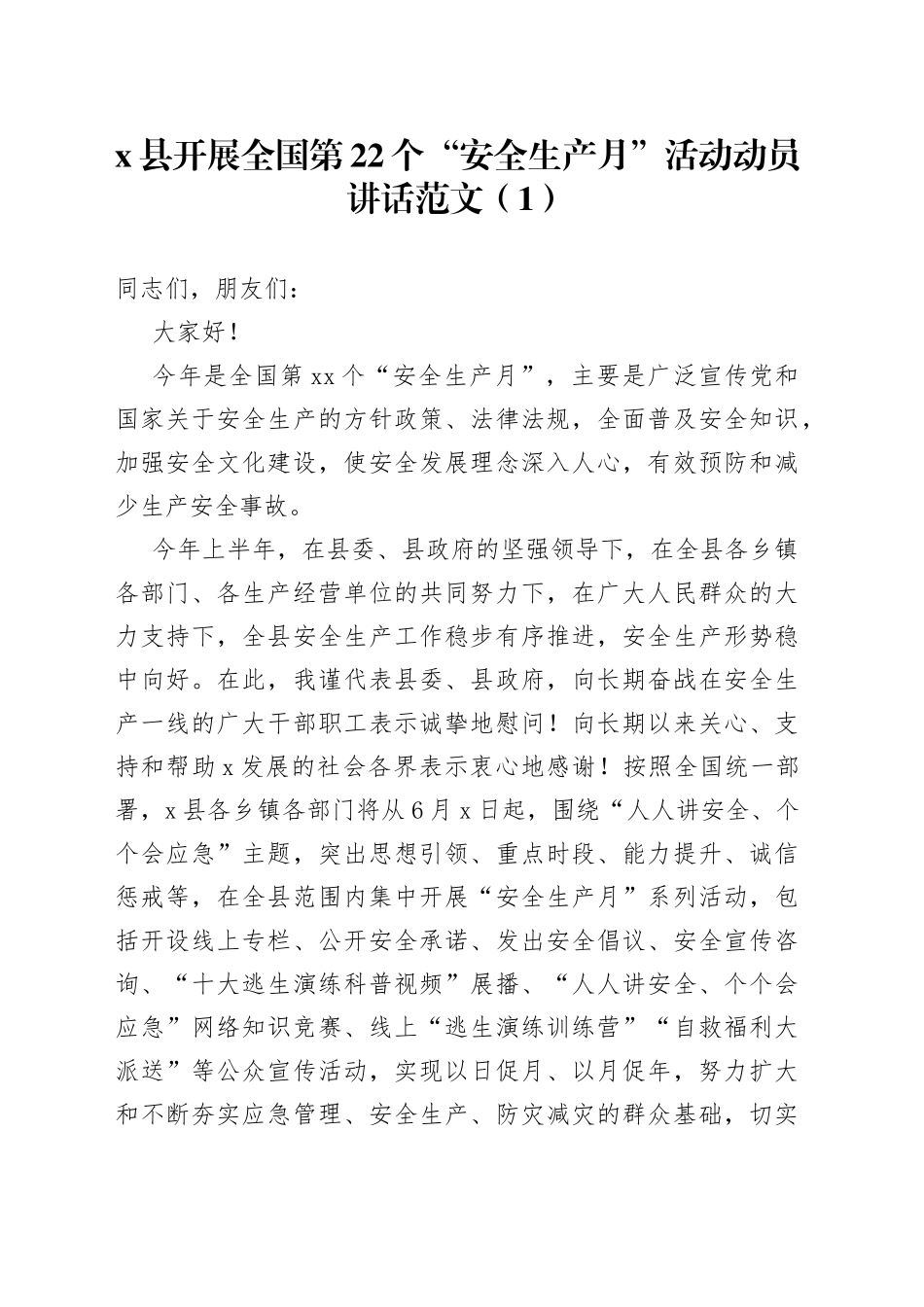 x 县开展全国第 22 个“安全生产月”活动动员讲话范文（1）

同志们，朋友们：

大家好！

今年是全国第 xx 个“安全生产月”，主要是广泛宣传党和国家关于安全生产的方针政策、法律法规，全面普及安全知识，加强安全文化建设，使安全发展理念深入人心，有效预防和减少生产安全事故。

今年上半年，在县委、县政府的坚强领导下，在全县各乡镇各部门、各生产经营单位的共同努力下，在广大人民群众的大力支持下，全县安全生产工作稳步有序推进，安全生产形势稳中向好。在此，我谨代表县委、县政府，向长期奋战在安全生产一线的广大干部职工表示诚挚地慰问！向长期以来关心、支持和帮助 x 发展的社会各界表示衷心地感谢！按照全国统一部署，x 县各乡镇各部门将从 6 月 x 日起，围绕“人人讲安全、个个会应急”主题，突出思想引领、重点时段、能力提升、诚信惩戒等，在全县范围内集中开展“安全生产月”系列活动，包括开设线上专栏、公开安全承诺、发出安全倡议、安全宣传咨询、“十大逃生演练科普视频”展播、“人人讲安全、个个会应急”网络知识竞赛、线上“逃生演练训练营”“自救福利大派送”等公众宣传活动，实现以日促月、以月促年，努力扩大和不断夯实应急管理、安全生产、防灾减灾的群众基础，切实